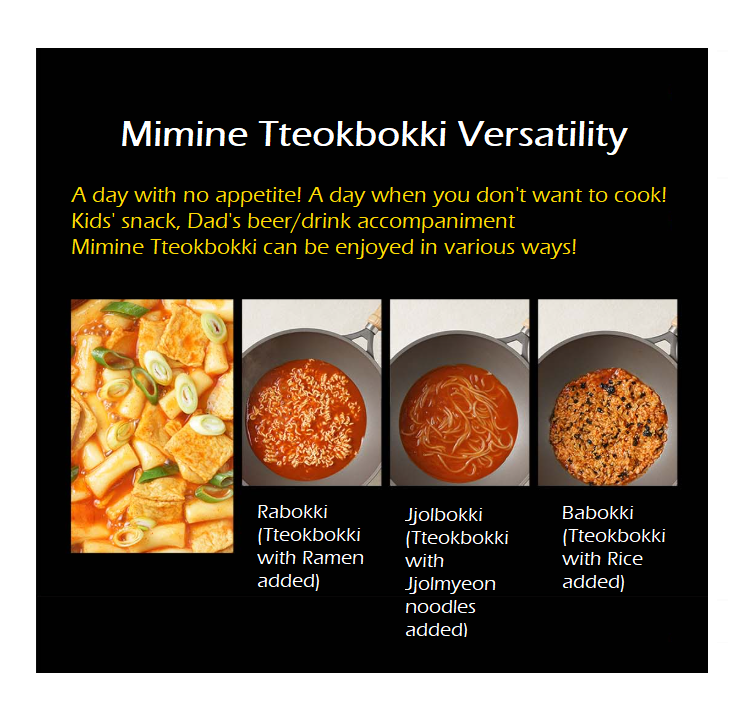 Mimine Tteokbokki Versatility

A day with no appetite! A day when you don't want to cook!
Kids' snack, Dad's beer/drink accompaniment
Mimine Tteokbokki can be enjoyed in various ways!

Rabokki (Tteokbokki with Ramen added)

Jjolbokki (Tteokbokki with Jjolmyeon noodles added)

Babokki (Tteokbokki with Rice added)